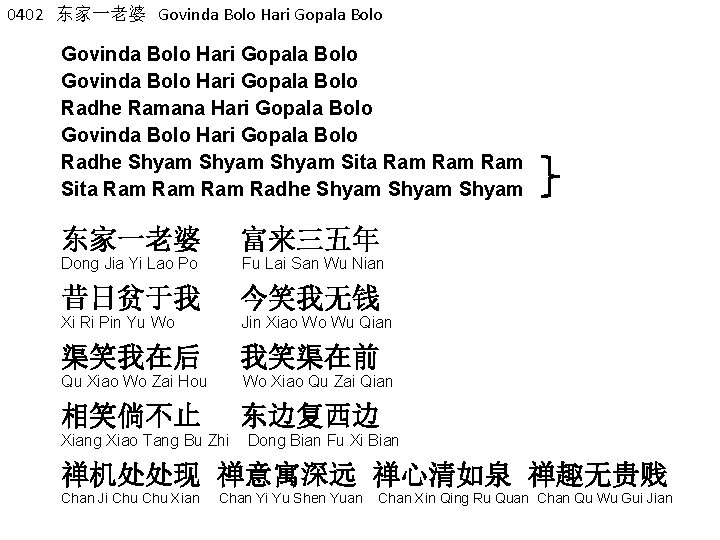 0402 东家一老婆 Govinda Bolo Hari Gopala Bolo

Govinda Bolo Hari Gopala Bolo
Govinda Bolo Hari Gopala Bolo
Radhe Ramana Hari Gopala Bolo
Govinda Bolo Hari Gopala Bolo
Radhe Shyam Shyam Shyam Sita Ram Ram Ram
Sita Ram Ram Ram Radhe Shyam Shyam Shyam

东家一老婆 富来三五年
Dong Jia Yi Lao Po Fu Lai San Wu Nian

昔日贫于我 今笑我无钱
Xi Ri Pin Yu Wo Jin Xiao Wo Wu Qian

渠笑我在后 我笑渠在前
Qu Xiao Wo Zai Hou Wo Xiao Qu Zai Qian

相笑倘不止 东边复西边
Xiang Xiao Tang Bu Zhi Dong Bian Fu Xi Bian

禅机处处现 禅意寓深远 禅心清如泉 禅趣无贵贱
Chan Ji Chu Chu Xian Chan Yi Yu Shen Yuan Chan Xin Qing Ru Quan Chan Qu Wu Gui Jian